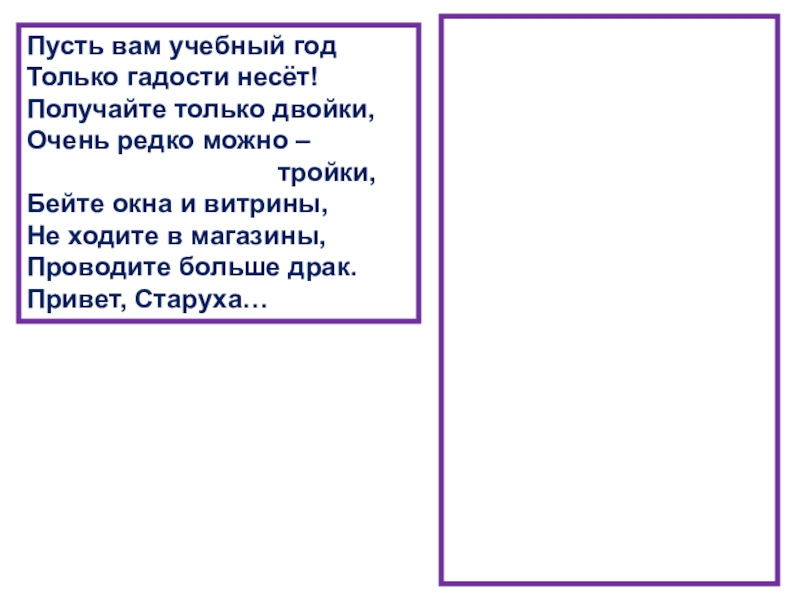 Пусть вам учебный год
Только гадости несёт!
Получайте только двойки,
Очень редко можно –
тройки,
Бейте окна и витрины,
Не ходите в магазины,
Проводите больше драк.
Привет, Старуха…